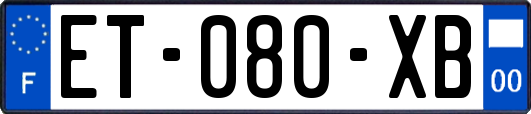 F
ET-080-XB
00